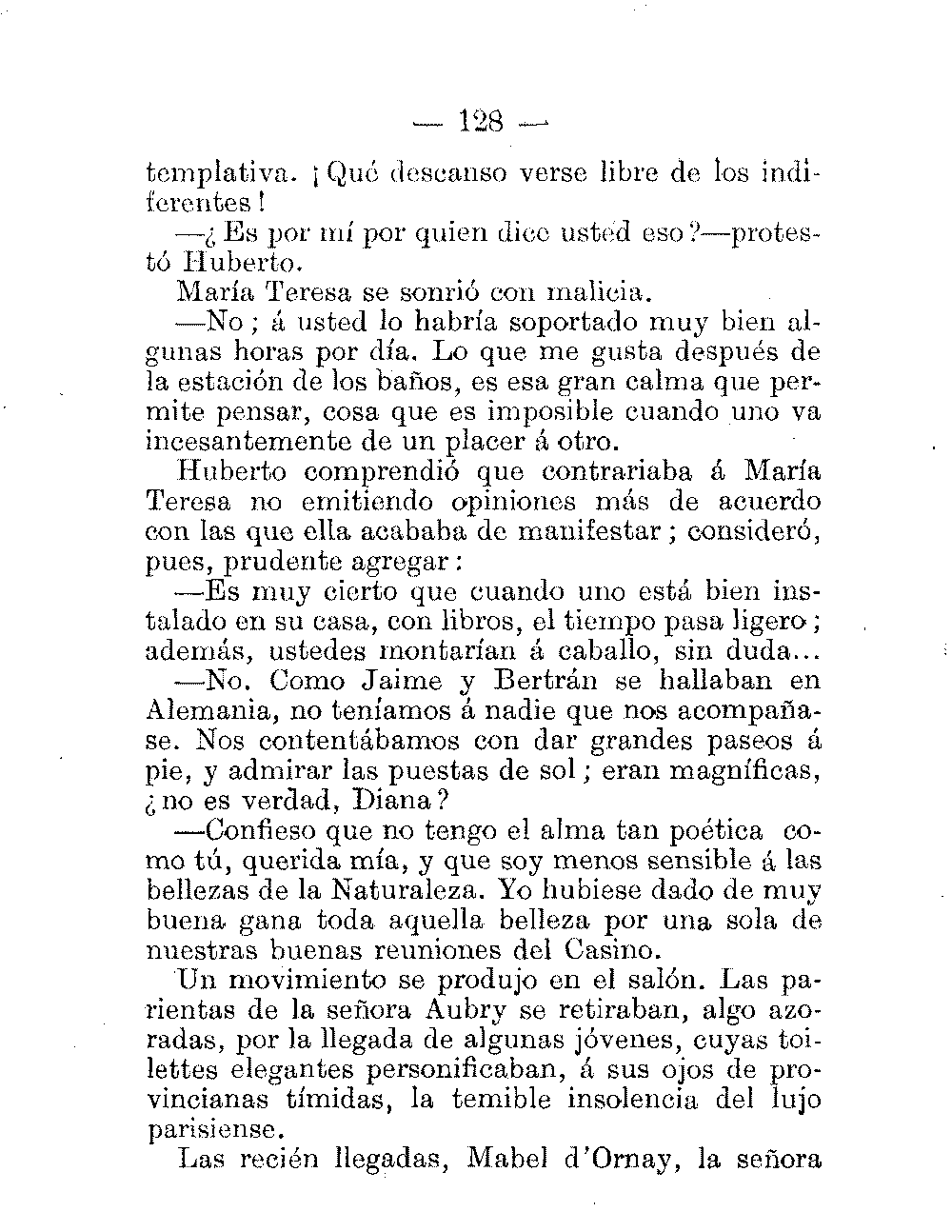 — 128 —

templativa. ¡Qué descanso verse libre de los indiferentes!

—¿Es por mí por quien dice usted eso?—protestó Huberto.

María Teresa se sonrió con malicia.

—No; á usted lo habría soportado muy bien algunas horas por día. Lo que me gusta después de la estación de los baños, es esa gran calma que permite pensar, cosa que es imposible cuando uno va incesantemente de un placer á otro.

Huberto comprendió que contrariaba á María Teresa no emitiendo opiniones más de acuerdo con las que ella acababa de manifestar; consideró, pues, prudente agregar:

—Es muy cierto que cuando uno está bien instalado en su casa, con libros, el tiempo pasa ligero; además, ustedes montarían á caballo, sin duda...

—No. Como Jaime y Bertrán se hallaban en Alemania, no teníamos á nadie que nos acompañase. Nos contentábamos con dar grandes paseos á pie, y admirar las puestas de sol; eran magníficas, ¿no es verdad, Diana?

—Confieso que no tengo el alma tan poética como tú, querida mía, y que soy menos sensible á las bellezas de la Naturaleza. Yo hubiese dado de muy buena gana toda aquella belleza por una sola de nuestras buenas reuniones del Casino.

Un movimiento se produjo en el salón. Las parientas de la señora Aubry se retiraban, algo azoradas, por la llegada de algunas jóvenes, cuyas toilettes elegantes personificaban, á sus ojos de provincianas tímidas, la temible insolencia del lujo parisiense.

Las recién llegadas, Mabel d'Ornay, la señora